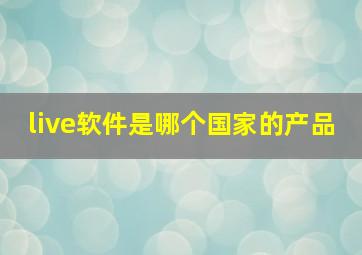 live软件是哪个国家的产品